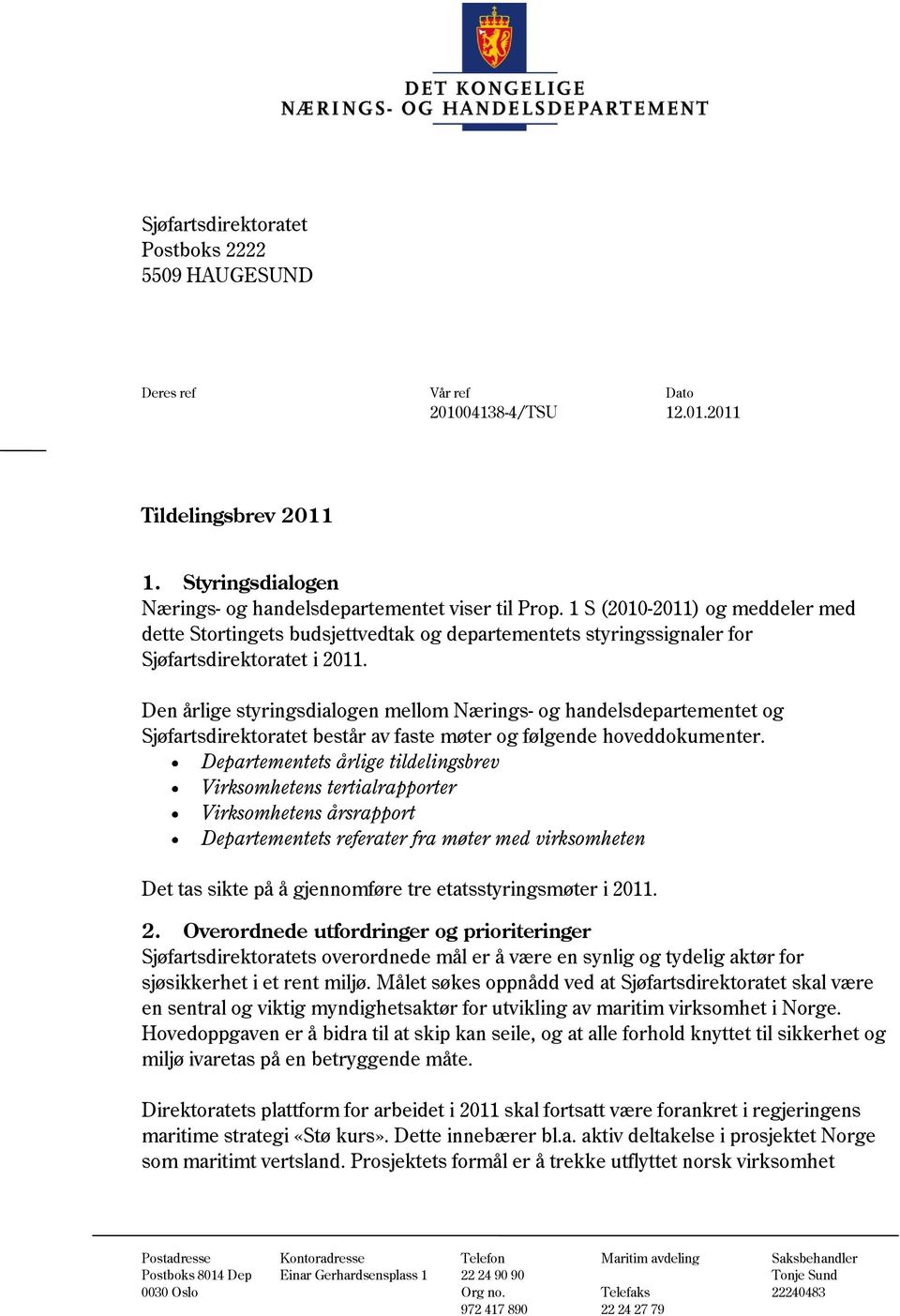 DET KONGELIGE
NÆRINGS- OG HANDELSDEPARTEMENT

Sjøfartsdirektoratet
Postboks 2222
5509 HAUGESUND

Deres ref

Vår ref
201004138-4/TSU

Dato
12.01.2011

Tildelingsbrev 2011

1. Styringsdialogen
Nærings- og handelsdepartementet viser til Prop. 1 S (2010-2011) og meddeler med dette Stortingets budsjettvedtak og departementets styringssignaler for Sjøfartsdirektoratet i 2011.

Den årlige styringsdialogen mellom Nærings- og handelsdepartementet og Sjøfartsdirektoratet består av faste møter og følgende hoveddokumenter.
• Departementets årlige tildelingsbrev
• Virksomhetens tertialrapporter
• Virksomhetens årsrapport
• Departementets referater fra møter med virksomheten

Det tas sikte på å gjennomføre tre etatsstyringsmøter i 2011.

2. Overordnede utfordringer og prioriteringer
Sjøfartsdirektoratets overordnede mål er å være en synlig og tydelig aktør for sjøsikkerhet i et rent miljø. Målet søkes oppnådd ved at Sjøfartsdirektoratet skal være en sentral og viktig myndighetsaktør for utvikling av maritim virksomhet i Norge. Hovedoppgaven er å bidra til at skip kan seile, og at alle forhold knyttet til sikkerhet og miljø ivaretas på en betryggende måte.

Direktoratets plattform for arbeidet i 2011 skal fortsatt være forankret i regjeringens maritime strategi «Stø kurs». Dette innebærer bl.a. aktiv deltakelse i prosjektet Norge som maritimt vertsland. Prosjektets formål er å trekke utflyttet norsk virksomhet

Postadresse
Postboks 8014 Dep
0030 Oslo

Kontoradresse
Einar Gerhardsensplass 1

Telefon
22 24 90 90
Org no.
972 417 890

Maritim avdeling

Telefaks
22 24 27 79

Saksbehandler
Tonje Sund
22240483